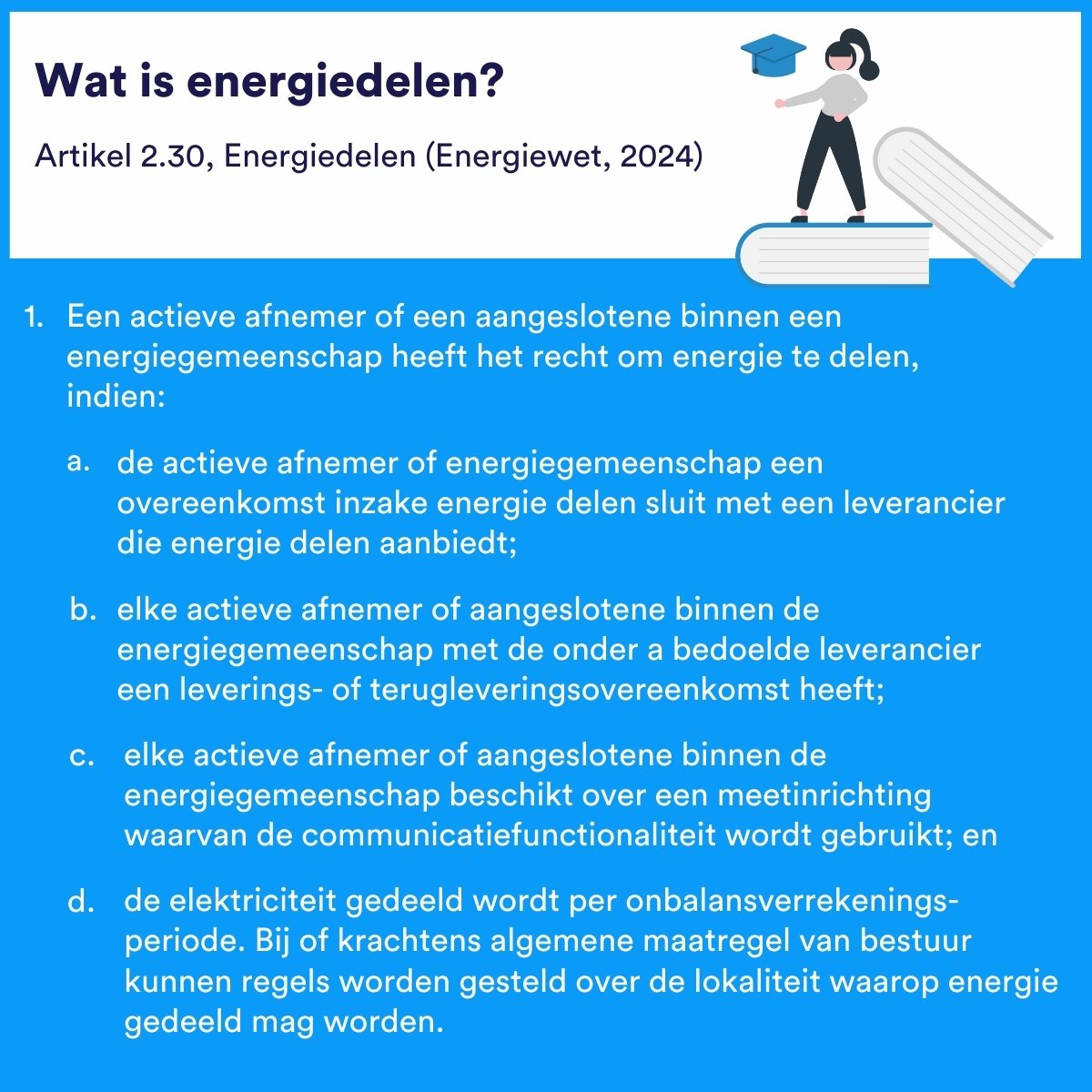 Wat is energiedelen?

Artikel 2.30, Energiedelen (Energiewet, 2024)

1. Een actieve afnemer of een aangeslotene binnen een energiegemeenschap heeft het recht om energie te delen, indien:

a. de actieve afnemer of energiegemeenschap een overeenkomst inzake energie delen sluit met een leverancier die energie delen aanbiedt;

b. elke actieve afnemer of aangeslotene binnen de energiegemeenschap met de onder a bedoelde leverancier een leverings- of terugleveringsovereenkomst heeft;

c. elke actieve afnemer of aangeslotene binnen de energiegemeenschap beschikt over een meetinrichting waarvan de communicatiefunctionaliteit wordt gebruikt; en

d. de elektriciteit gedeeld wordt per onbalansverrekeningsperiode. Bij of krachtens algemene maatregel van bestuur kunnen regels worden gesteld over de lokaliteit waarop energie gedeeld mag worden.